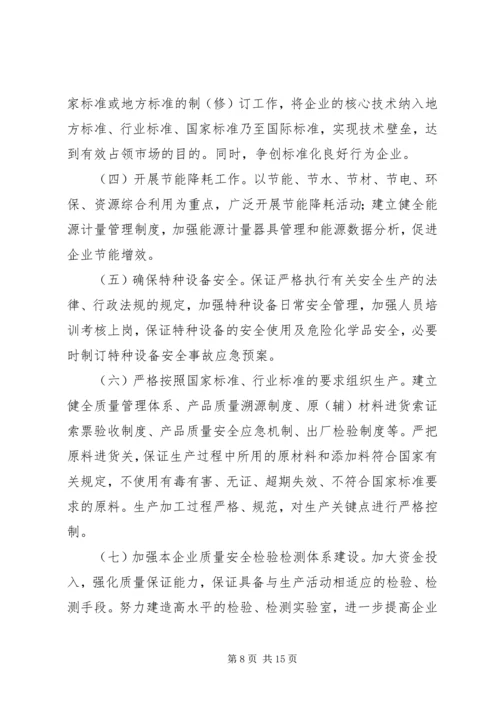 家标准或地方标准的制（修）订工作，将企业的核心技术纳入地方标准、行业标准、国家标准乃至国际标准，实现技术壁垒，达到有效占领市场的目的。同时，争创标准化良好行为企业。

（四）开展节能降耗工作。以节能、节水、节材、节电、环保、资源综合利用为重点，广泛开展节能降耗活动；建立健全能源计量管理制度，加强能源计量器具管理和能源数据分析，促进企业节能增效。

（五）确保特种设备安全。保证严格执行有关安全生产的法律、行政法规的规定，加强特种设备日常安全管理，加强人员培训考核上岗，保证特种设备的安全使用及危险化学品安全，必要时制订特种设备安全事故应急预案。

（六）严格按照国家标准、行业标准的要求组织生产。建立健全质量管理体系、产品质量溯源制度、原（辅）材料进货索证索票验收制度、产品质量安全应急机制、出厂检验制度等。严把原料进货关，保证生产过程中所用的原材料和添加料符合国家有关规定，不使用有毒有害、无证、超期失效、不符合国家标准要求的原料。生产加工过程严格、规范，对生产关键点进行严格控制。

（七）加强本企业质量安全检验检测体系建设。加大资金投入，强化质量保证能力，保证具备与生产活动相适应的检验、检测手段。努力建造高水平的检验、检测实验室，进一步提高企业

第 8 页 共 15 页